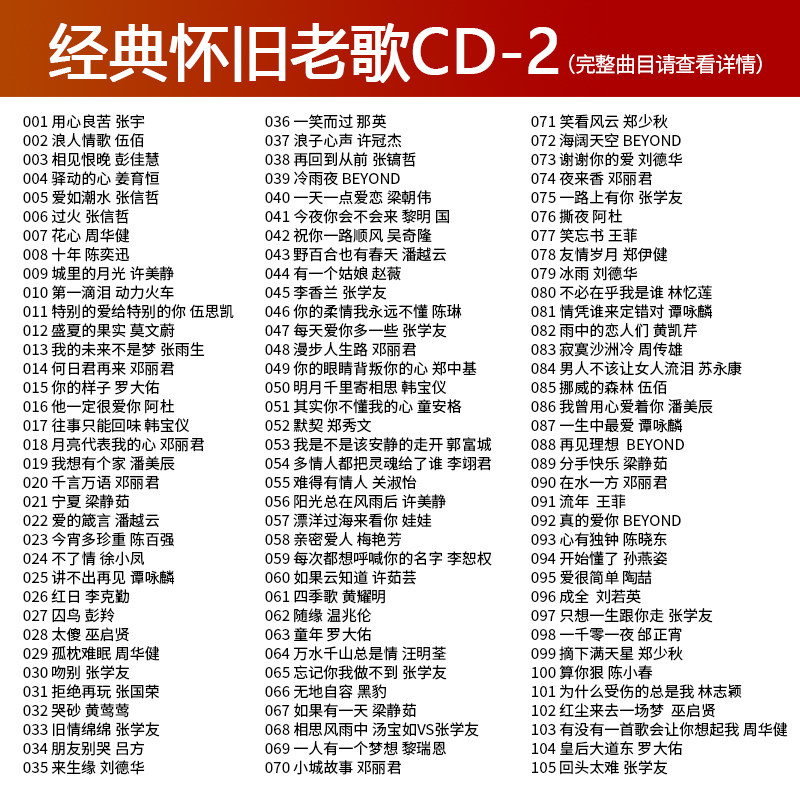 经典怀旧老歌CD-2（完整曲目请查看详情）

001 用心良苦 张宇
002 浪人情歌 伍佰
003 相见恨晚 彭佳慧
004 驿动的心 姜育恒
005 爱如潮水 张信哲
006 过火 张信哲
007 花心 周华健
008 十年 陈奕迅
009 城里的月光 许美静
010 第一滴泪 动力火车
011 特别的爱给特别的你 伍思凯
012 盛夏的果实 莫文蔚
013 我的未来不是梦 张雨生
014 何日君再来 邓丽君
015 你的样子 罗大佑
016 他一定很爱你 阿杜
017 往事只能回味 韩宝仪
018 月亮代表我的心 邓丽君
019 我想有个家 潘美辰
020 千言万语 邓丽君
021 宁夏 梁静茹
022 爱的箴言 潘越云
023 今宵多珍重 陈百强
024 不了情 徐小凤
025 讲不出再见 谭咏麟
026 红日 李克勤
027 囚鸟 彭羚
028 太傻 巫启贤
029 孤枕难眠 周华健
030 吻别 张学友
031 拒绝再玩 张国荣
032 哭砂 黄莺莺
033 旧情绵绵 张学友
034 朋友别哭 吕方
035 来生缘 刘德华

036 一笑而过 那英
037 浪子心声 许冠杰
038 再回到从前 张镐哲
039 冷雨夜 BEYOND
040 一天一点爱恋 梁朝伟
041 今夜你会不会来 黎明 国
042 祝你一路顺风 吴奇隆
043 野百合也有春天 潘越云
044 有一个姑娘 赵薇
045 李香兰 张学友
046 你的柔情我永远不懂 陈琳
047 每天爱你多一些 张学友
048 漫步人生路 邓丽君
049 你的眼睛背叛你的心 郑中基
050 明月千里寄相思 韩宝仪
051 其实你不懂我的心 童安格
052 默契 郑秀文
053 我是不是该安静的走开 郭富城
054 多情人都把灵魂给了谁 李翊君
055 难得有情人 关淑怡
056 阳光总在风雨后 许美静
057 漂洋过海来看你 娃娃
058 亲密爱人 梅艳芳
059 每次都想呼喊你的名字 李恕权
060 如果云知道 许茹芸
061 四季歌 黄耀明
062 随缘 温兆伦
063 童年 罗大佑
064 万水千山总是情 汪明荃
065 忘记你我做不到 张学友
066 无地自容 黑豹
067 如果有一天 梁静茹
068 相思风雨中 汤宝如VS张学友
069 一人有一个梦想 黎瑞恩
070 小城故事 邓丽君

071 笑看风云 郑少秋
072 海阔天空 BEYOND
073 谢谢你的爱 刘德华
074 夜来香 邓丽君
075 一路上有你 张学友
076 撕夜 阿杜
077 笑忘书 王菲
078 友情岁月 郑伊健
079 冰雨 刘德华
080 不必在乎我是谁 林忆莲
081 情凭谁来定错对 谭咏麟
082 雨中的恋人们 黄凯芹
083 寂寞沙洲冷 周传雄
084 男人不该让女人流泪 苏永康
085 挪威的森林 伍佰
086 我曾用心爱着你 潘美辰
087 一生中最爱 谭咏麟
088 再见理想 BEYOND
089 分手快乐 梁静茹
090 在水一方 邓丽君
091 流年 王菲
092 真的爱你 BEYOND
093 心有独钟 陈晓东
094 开始懂了 孙燕姿
095 爱很简单 陶喆
096 成全 刘若英
097 只想一生跟你走 张学友
098 一千零一夜 邰正宵
099 摘下满天星 郑少秋
100 算你狠 陈小春
101 为什么受伤的总是我 林志颖
102 红尘来去一场梦 巫启贤
103 有没有一首歌会让你想起我 周华健
104 皇后大道东 罗大佑
105 回头太难 张学友